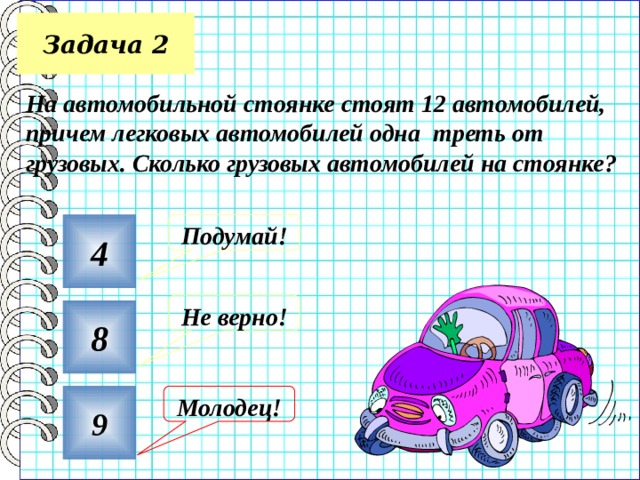 Задача 2

На автомобильной стоянке стоят 12 автомобилей, причем легковых автомобилей одна треть от грузовых. Сколько грузовых автомобилей на стоянке?

4

Подумай!

8

Не верно!

9

Молодец!